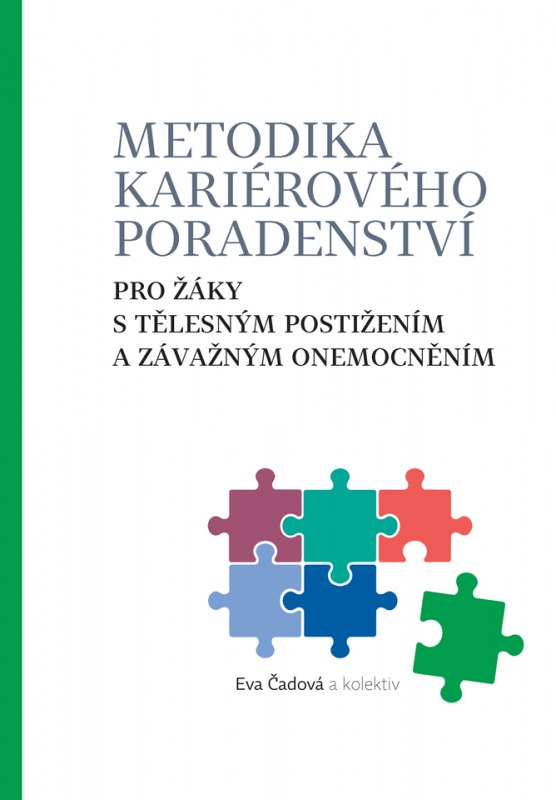 METODIKA
KARIÉROVÉHO
PORADENSTVÍ

PRO ŽÁKY
S TĚLESNÝM POSTIŽENÍM
A ZÁVAŽNÝM ONEMOCNĚNÍM

Eva Čadová a kolektiv